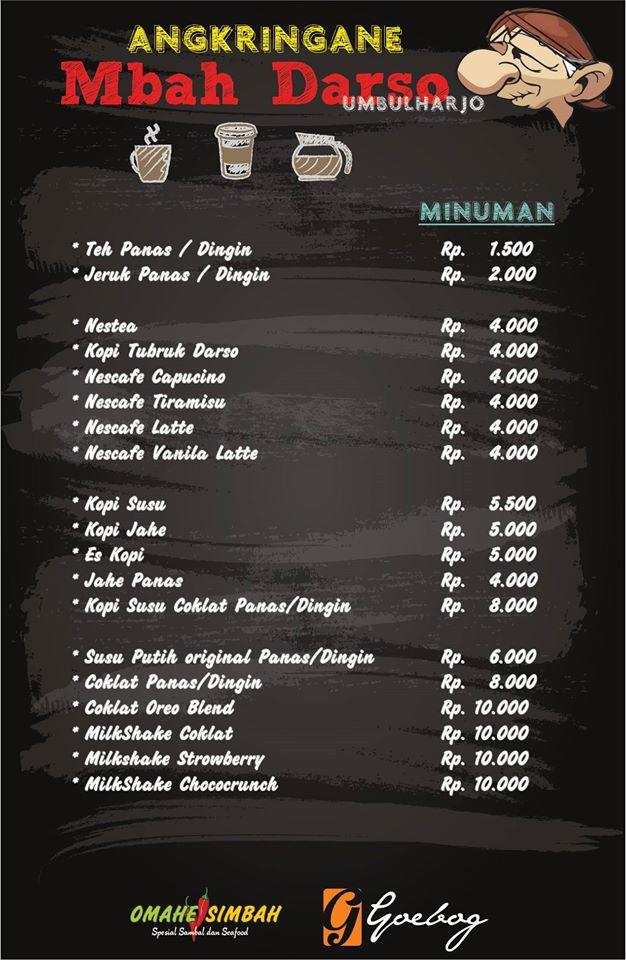 ANGKRINGANE
Mbah Darso
UMBULHARJO

MINUMAN

| | |
|---|---|
| * Teh Panas / Dingin | Rp. 1.500 |
| * Jeruk Panas / Dingin | Rp. 2.000 |
| * Nestea | Rp. 4.000 |
| * Kopi Tubruk Darso | Rp. 4.000 |
| * Nescafe Capucino | Rp. 4.000 |
| * Nescafe Tiramisu | Rp. 4.000 |
| * Nescafe Latte | Rp. 4.000 |
| * Nescafe Vanila Latte | Rp. 4.000 |
| * Kopi Susu | Rp. 5.500 |
| * Kopi Jahe | Rp. 5.000 |
| * Es Kopi | Rp. 5.000 |
| * Jahe Panas | Rp. 4.000 |
| * Kopi Susu Coklat Panas/Dingin | Rp. 8.000 |
| * Susu Putih original Panas/Dingin | Rp. 6.000 |
| * Coklat Panas/Dingin | Rp. 8.000 |
| * Coklat Oreo Blend | Rp. 10.000 |
| * MilkShake Coklat | Rp. 10.000 |
| * Milkshake Strowberry | Rp. 10.000 |
| * MilkShake Chococrunch | Rp. 10.000 |

OMAHE SIMBAH
Spesial Sambal dan Seafood

G Goebog